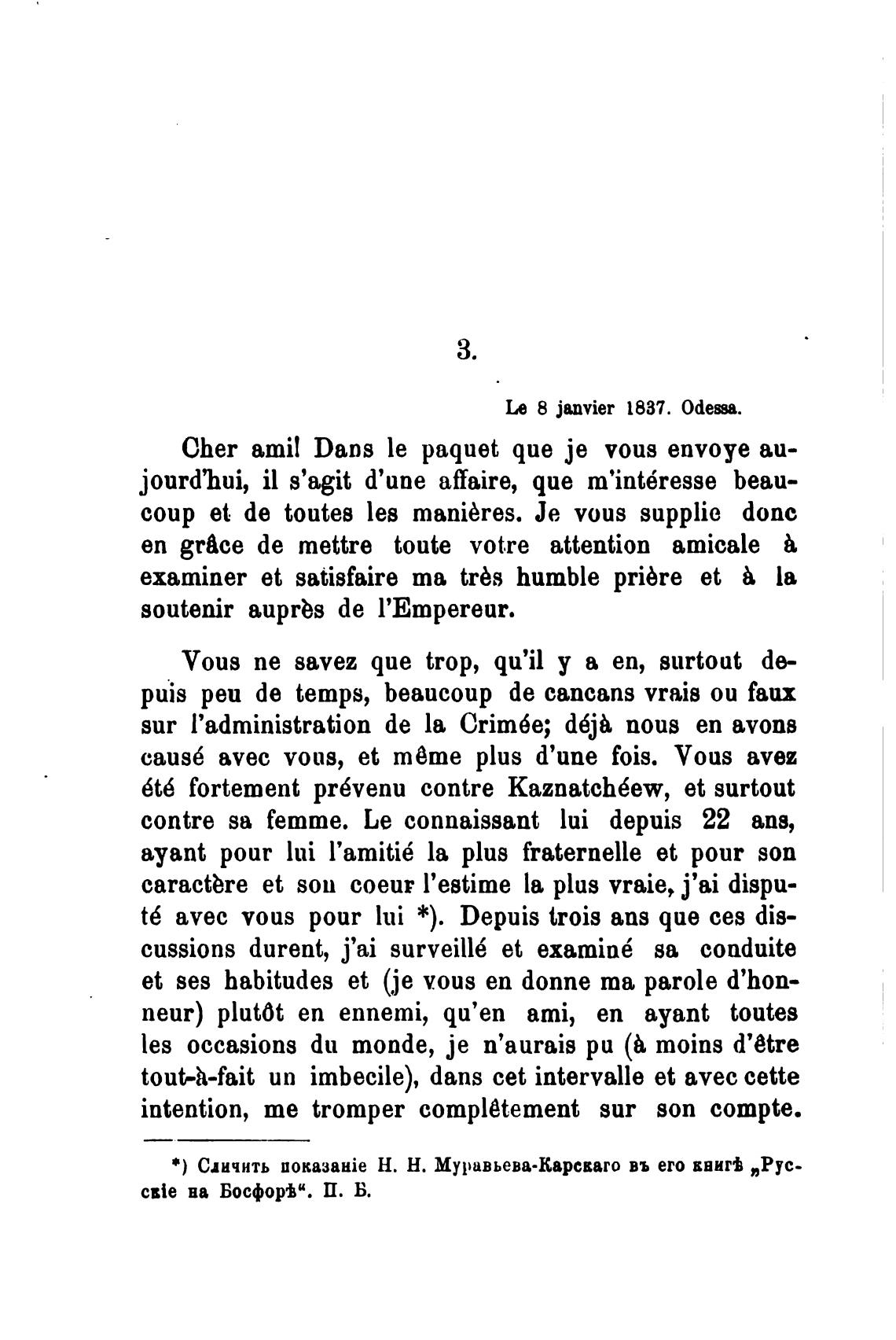 3.

Le 8 janvier 1837. Odessa.

Cher ami! Dans le paquet que je vous envoye aujourd'hui, il s'agit d'une affaire, que m'intéresse beaucoup et de toutes les manières. Je vous supplie donc en grâce de mettre toute votre attention amicale à examiner et satisfaire ma très humble prière et à la soutenir auprès de l'Empereur.

Vous ne savez que trop, qu'il y a en, surtout depuis peu de temps, beaucoup de cancans vrais ou faux sur l'administration de la Crimée; déjà nous en avons causé avec vous, et même plus d'une fois. Vous avez été fortement prévenu contre Kaznatchéew, et surtout contre sa femme. Le connaissant lui depuis 22 ans, ayant pour lui l'amitié la plus fraternelle et pour son caractère et son coeur l'estime la plus vraie, j'ai disputé avec vous pour lui *). Depuis trois ans que ces discussions durent, j'ai surveillé et examiné sa conduite et ses habitudes et (je vous en donne ma parole d'honneur) plutôt en ennemi, qu'en ami, en ayant toutes les occasions du monde, je n'aurais pu (à moins d'être tout-à-fait un imbecile), dans cet intervalle et avec cette intention, me tromper complêtement sur son compte.

*) Сличить показаніе Н. Н. Муравьева-Карскаго въ его книгѣ „Русскіе на Босфорѣ". П. Б.